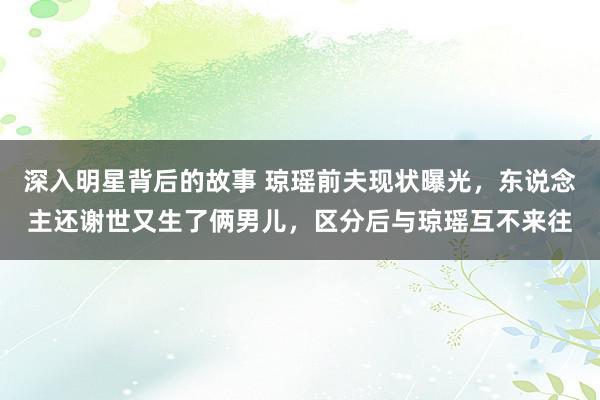 深入明星背后的故事 琼瑶前夫现状曝光，东说念主还谢世又生了俩男儿，区分后与琼瑶互不来往